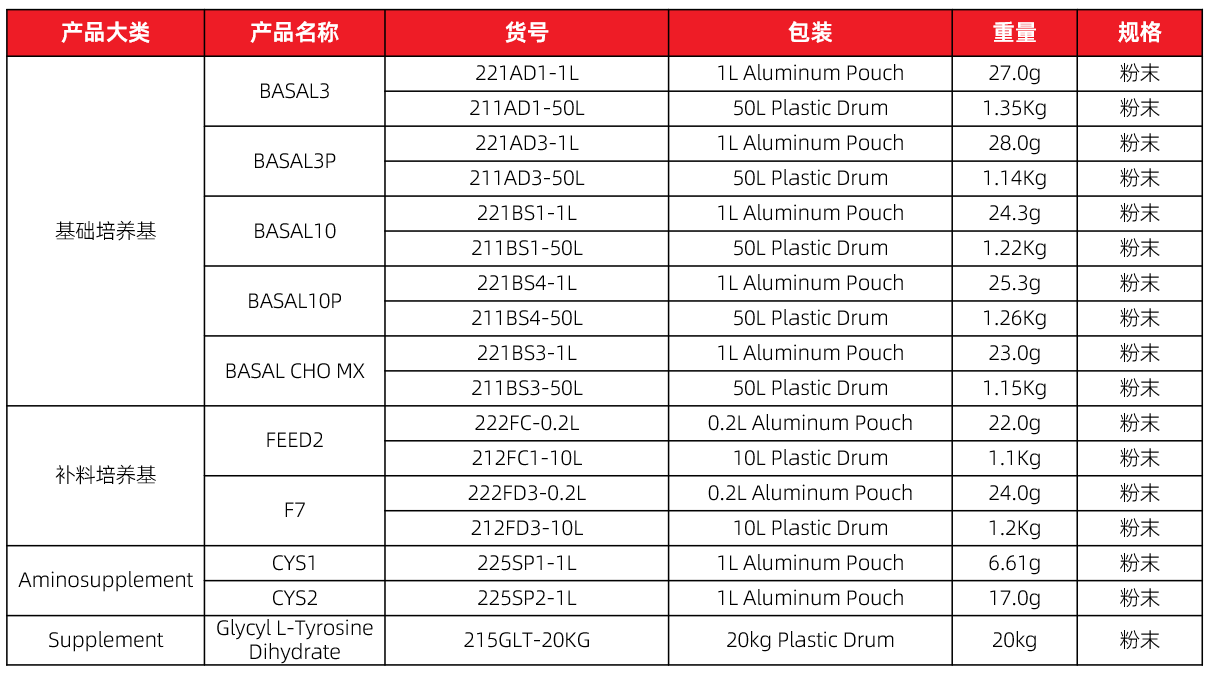 | 产品大类 | 产品名称 | 货号 | 包装 | 重量 | 规格 |
|---|---|---|---|---|---|
| 基础培养基 | BASAL3 | 221AD1-1L | 1L Aluminum Pouch | 27.0g | 粉末 |
| | | 211AD1-50L | 50L Plastic Drum | 1.35Kg | 粉末 |
| | BASAL3P | 221AD3-1L | 1L Aluminum Pouch | 28.0g | 粉末 |
| | | 211AD3-50L | 50L Plastic Drum | 1.14Kg | 粉末 |
| | BASAL10 | 221BS1-1L | 1L Aluminum Pouch | 24.3g | 粉末 |
| | | 211BS1-50L | 50L Plastic Drum | 1.22Kg | 粉末 |
| | BASAL10P | 221BS4-1L | 1L Aluminum Pouch | 25.3g | 粉末 |
| | | 211BS4-50L | 50L Plastic Drum | 1.26Kg | 粉末 |
| | BASAL CHO MX | 221BS3-1L | 1L Aluminum Pouch | 23.0g | 粉末 |
| | | 211BS3-50L | 50L Plastic Drum | 1.15Kg | 粉末 |
| 补料培养基 | FEED2 | 222FC-0.2L | 0.2L Aluminum Pouch | 22.0g | 粉末 |
| | | 212FC1-10L | 10L Plastic Drum | 1.1Kg | 粉末 |
| | F7 | 222FD3-0.2L | 0.2L Aluminum Pouch | 24.0g | 粉末 |
| | | 212FD3-10L | 10L Plastic Drum | 1.2Kg | 粉末 |
| Aminosupplement | CYS1 | 225SP1-1L | 1L Aluminum Pouch | 6.61g | 粉末 |
| | CYS2 | 225SP2-1L | 1L Aluminum Pouch | 17.0g | 粉末 |
| Supplement | Glycyl L-Tyrosine Dihydrate | 215GLT-20KG | 20kg Plastic Drum | 20kg | 粉末 |